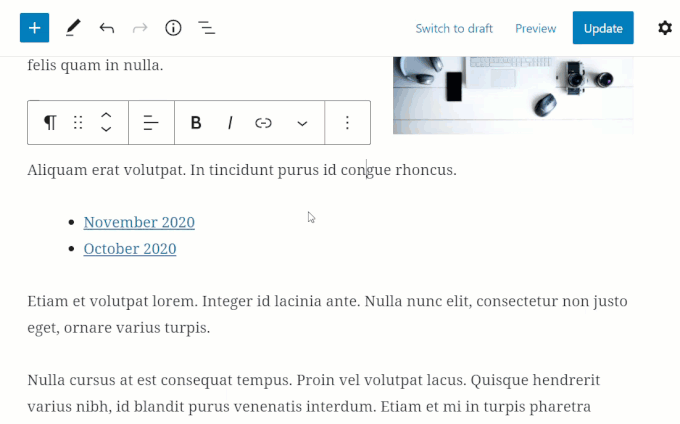 Switch to draft Preview Update

felis quam in nulla.

¶ B I

Aliquam erat volutpat. In tincidunt purus id congue rhoncus.

- November 2020
- October 2020

Etiam et volutpat lorem. Integer id lacinia ante. Nulla nunc elit, consectetur non justo eget, ornare varius turpis.

Nulla cursus at est consequat tempus. Proin vel volutpat lacus. Quisque hendrerit varius nibh, id blandit purus venenatis interdum. Etiam et mi in turpis pharetra